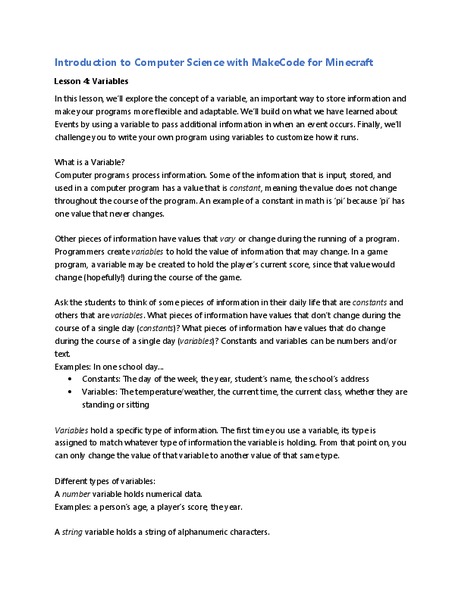 Introduction to Computer Science with MakeCode for Minecraft

Lesson 4: Variables

In this lesson, we'll explore the concept of a variable, an important way to store information and make your programs more flexible and adaptable. We'll build on what we have learned about Events by using a variable to pass additional information in when an event occurs. Finally, we'll challenge you to write your own program using variables to customize how it runs.

What is a Variable?
Computer programs process information. Some of the information that is input, stored, and used in a computer program has a value that is constant, meaning the value does not change throughout the course of the program. An example of a constant in math is 'pi' because 'pi' has one value that never changes.

Other pieces of information have values that vary or change during the running of a program. Programmers create variables to hold the value of information that may change. In a game program, a variable may be created to hold the player's current score, since that value would change (hopefully!) during the course of the game.

Ask the students to think of some pieces of information in their daily life that are constants and others that are variables. What pieces of information have values that don't change during the course of a single day (constants)? What pieces of information have values that do change during the course of a single day (variables)? Constants and variables can be numbers and/or text.
Examples: In one school day...
• Constants: The day of the week, the year, student's name, the school's address
• Variables: The temperature/weather, the current time, the current class, whether they are standing or sitting

Variables hold a specific type of information. The first time you use a variable, its type is assigned to match whatever type of information the variable is holding. From that point on, you can only change the value of that variable to another value of that same type.

Different types of variables:
A number variable holds numerical data.
Examples: a person's age, a player's score, the year.

A string variable holds a string of alphanumeric characters.